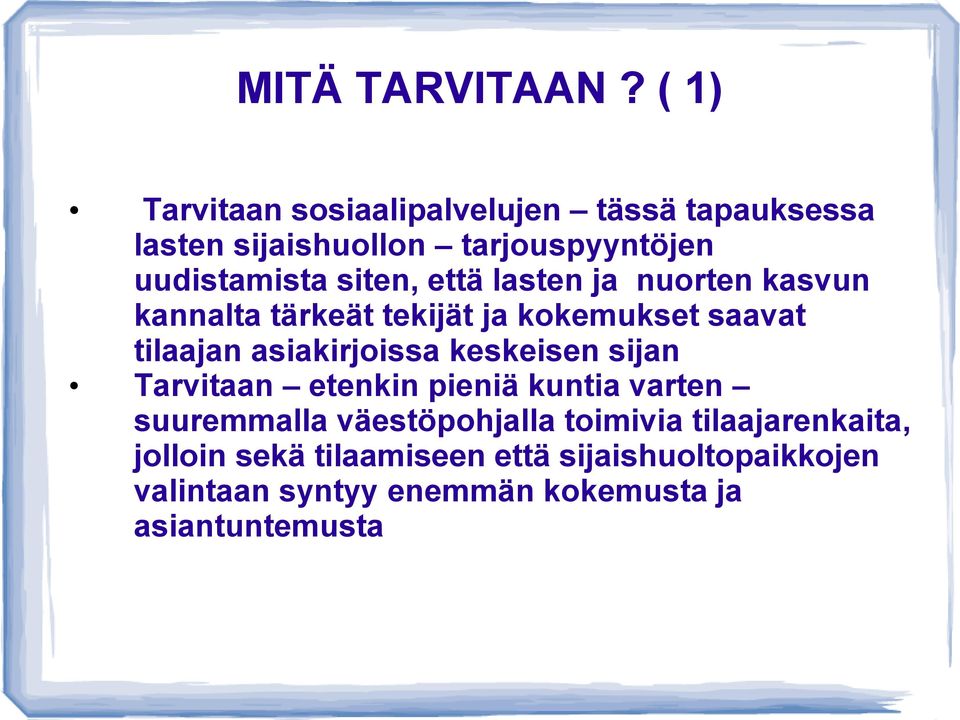 MITÄ TARVITAAN ? ( 1)

• Tarvitaan sosiaalipalvelujen – tässä tapauksessa lasten sijaishuollon – tarjouspyyntöjen uudistamista siten, että lasten ja nuorten kasvun kannalta tärkeät tekijät ja kokemukset saavat tilaajan asiakirjoissa keskeisen sijan

• Tarvitaan – etenkin pieniä kuntia varten – suuremmalla väestöpohjalla toimivia tilaajarenkaita, jolloin sekä tilaamiseen että sijaishuoltopaikkojen valintaan syntyy enemmän kokemusta ja asiantuntemusta